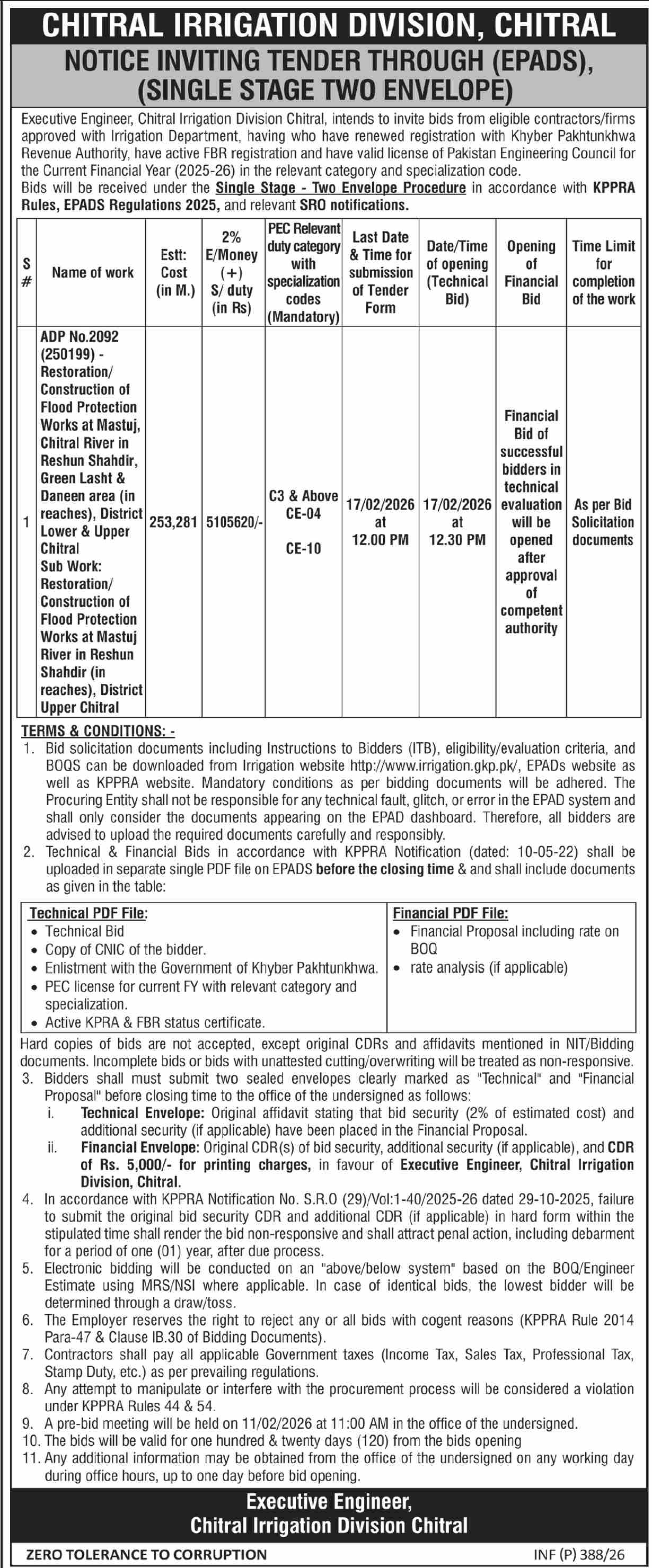 CHITRAL IRRIGATION DIVISION, CHITRAL

NOTICE INVITING TENDER THROUGH (EPADS), (SINGLE STAGE TWO ENVELOPE)

Executive Engineer, Chitral Irrigation Division Chitral, intends to invite bids from eligible contractors/firms approved with Irrigation Department, having who have renewed registration with Khyber Pakhtunkhwa Revenue Authority, have active FBR registration and have valid license of Pakistan Engineering Council for the Current Financial Year (2025-26) in the relevant category and specialization code.
Bids will be received under the Single Stage - Two Envelope Procedure in accordance with KPPRA Rules, EPADS Regulations 2025, and relevant SRO notifications.

| S # | Name of work | Estt: Cost (in M.) | 2% E/Money (+) S/ duty (in Rs) | PEC Relevant duty category with specialization codes (Mandatory) | Last Date & Time for submission of Tender Form | Date/Time of opening (Technical Bid) | Opening of Financial Bid | Time Limit for completion of the work |
|---|---|---|---|---|---|---|---|---|
| 1 | ADP No.2092 (250199) - Restoration/ Construction of Flood Protection Works at Mastuj, Chitral River in Reshun Shahdir, Green Lasht & Daneen area (in reaches), District Lower & Upper Chitral Sub Work: Restoration/ Construction of Flood Protection Works at Mastuj River in Reshun Shahdir (in reaches), District Upper Chitral | 253,281 | 5105620/- | C3 & Above CE-04 CE-10 | 17/02/2026 at 12.00 PM | 17/02/2026 at 12.30 PM | Financial Bid of successful bidders in technical evaluation will be opened after approval of competent authority | As per Bid Solicitation documents |

TERMS & CONDITIONS: -
1. Bid solicitation documents including Instructions to Bidders (ITB), eligibility/evaluation criteria, and BOQS can be downloaded from Irrigation website http://www.irrigation.gkp.pk/, EPADs website as well as KPPRA website. Mandatory conditions as per bidding documents will be adhered. The Procuring Entity shall not be responsible for any technical fault, glitch, or error in the EPAD system and shall only consider the documents appearing on the EPAD dashboard. Therefore, all bidders are advised to upload the required documents carefully and responsibly.
2. Technical & Financial Bids in accordance with KPPRA Notification (dated: 10-05-22) shall be uploaded in separate single PDF file on EPADS before the closing time & and shall include documents as given in the table:

| Technical PDF File: | Financial PDF File: |
|---|---|
| • Technical Bid • Copy of CNIC of the bidder. • Enlistment with the Government of Khyber Pakhtunkhwa. • PEC license for current FY with relevant category and specialization. • Active KPRA & FBR status certificate. | • Financial Proposal including rate on BOQ • rate analysis (if applicable) |

Hard copies of bids are not accepted, except original CDRs and affidavits mentioned in NIT/Bidding documents. Incomplete bids or bids with unattested cutting/overwriting will be treated as non-responsive.
3. Bidders shall must submit two sealed envelopes clearly marked as "Technical" and "Financial Proposal" before closing time to the office of the undersigned as follows:
i. Technical Envelope: Original affidavit stating that bid security (2% of estimated cost) and additional security (if applicable) have been placed in the Financial Proposal.
ii. Financial Envelope: Original CDR(s) of bid security, additional security (if applicable), and CDR of Rs. 5,000/- for printing charges, in favour of Executive Engineer, Chitral Irrigation Division, Chitral.
4. In accordance with KPPRA Notification No. S.R.O (29)/Vol:1-40/2025-26 dated 29-10-2025, failure to submit the original bid security CDR and additional CDR (if applicable) in hard form within the stipulated time shall render the bid non-responsive and shall attract penal action, including debarment for a period of one (01) year, after due process.
5. Electronic bidding will be conducted on an "above/below system" based on the BOQ/Engineer Estimate using MRS/NSI where applicable. In case of identical bids, the lowest bidder will be determined through a draw/toss.
6. The Employer reserves the right to reject any or all bids with cogent reasons (KPPRA Rule 2014 Para-47 & Clause IB.30 of Bidding Documents).
7. Contractors shall pay all applicable Government taxes (Income Tax, Sales Tax, Professional Tax, Stamp Duty, etc.) as per prevailing regulations.
8. Any attempt to manipulate or interfere with the procurement process will be considered a violation under KPPRA Rules 44 & 54.
9. A pre-bid meeting will be held on 11/02/2026 at 11:00 AM in the office of the undersigned.
10. The bids will be valid for one hundred & twenty days (120) from the bids opening
11. Any additional information may be obtained from the office of the undersigned on any working day during office hours, up to one day before bid opening.

Executive Engineer,
Chitral Irrigation Division Chitral

ZERO TOLERANCE TO CORRUPTION

INF (P) 388/26